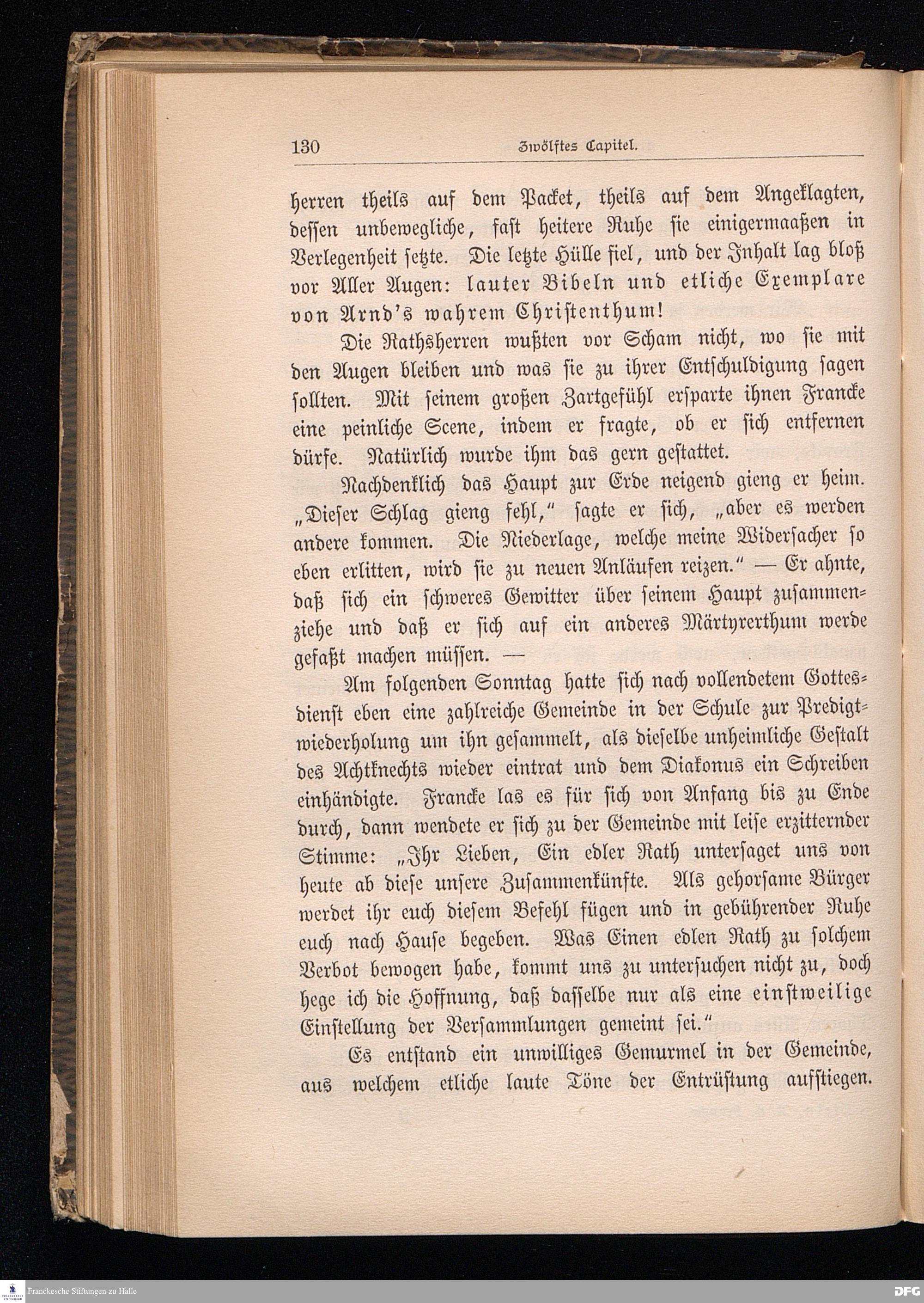 130 Zwölftes Capitel.

herren theils auf dem Packet, theils auf dem Angeklagten, dessen unbewegliche, fast heitere Ruhe sie einigermaaßen in Verlegenheit setzte. Die letzte Hülle fiel, und der Inhalt lag bloß vor Aller Augen: lauter Bibeln und etliche Exemplare von Arnd's wahrem Christenthum!

Die Rathsherren wußten vor Scham nicht, wo sie mit den Augen bleiben und was sie zu ihrer Entschuldigung sagen sollten. Mit seinem großen Zartgefühl ersparte ihnen Francke eine peinliche Scene, indem er fragte, ob er sich entfernen dürfe. Natürlich wurde ihm das gern gestattet.

Nachdenklich das Haupt zur Erde neigend gieng er heim. „Dieser Schlag gieng fehl," sagte er sich, „aber es werden andere kommen. Die Niederlage, welche meine Widersacher so eben erlitten, wird sie zu neuen Anläufen reizen." — Er ahnte, daß sich ein schweres Gewitter über seinem Haupt zusammenziehe und daß er sich auf ein anderes Märtyrerthum werde gefaßt machen müssen. —

Am folgenden Sonntag hatte sich nach vollendetem Gottesdienst eben eine zahlreiche Gemeinde in der Schule zur Predigtwiederholung um ihn gesammelt, als dieselbe unheimliche Gestalt des Achtknechts wieder eintrat und dem Diakonus ein Schreiben einhändigte. Francke las es für sich von Anfang bis zu Ende durch, dann wendete er sich zu der Gemeinde mit leise erzitternder Stimme: „Ihr Lieben, Ein edler Rath untersaget uns von heute ab diese unsere Zusammenkünfte. Als gehorsame Bürger werdet ihr euch diesem Befehl fügen und in gebührender Ruhe euch nach Hause begeben. Was Einen edlen Rath zu solchem Verbot bewogen habe, kommt uns zu untersuchen nicht zu, doch hege ich die Hoffnung, daß dasselbe nur als eine einstweilige Einstellung der Versammlungen gemeint sei."

Es entstand ein unwilliges Gemurmel in der Gemeinde, aus welchem etliche laute Töne der Entrüstung aufstiegen.

Franckesche Stiftungen zu Halle
DFG